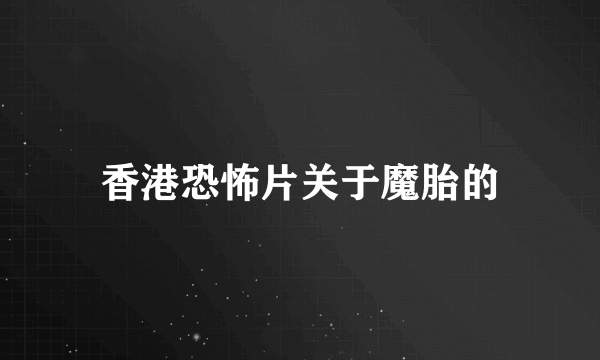 香港恐怖片关于魔胎的